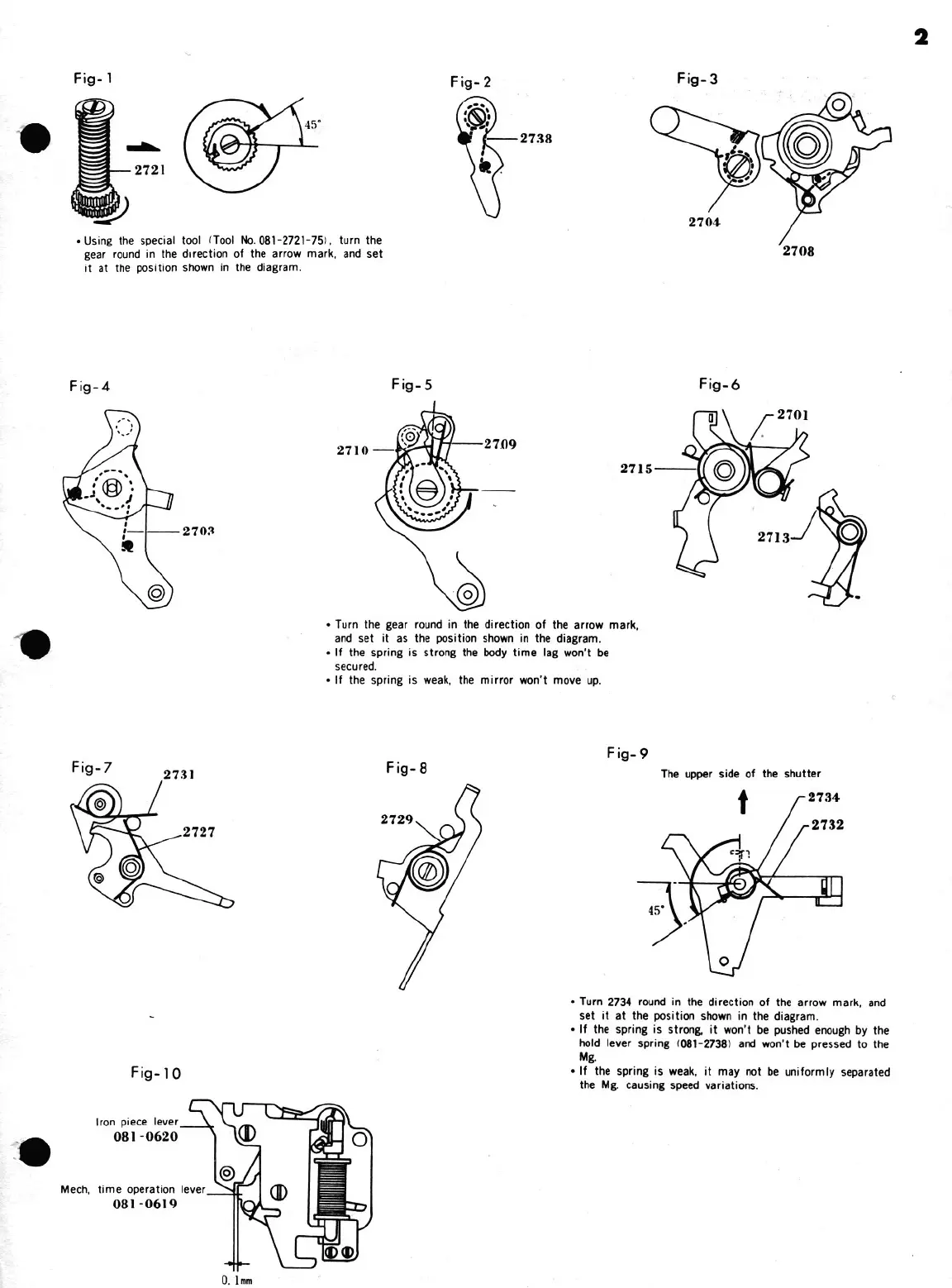 2

Fig-1

45°

2721

• Using the special tool (Tool No. 081-2721-75), turn the gear round in the direction of the arrow mark, and set it at the position shown in the diagram.

Fig-2

2738

Fig-3

2704

2708

Fig-4

2703

Fig-5

2710

2709

• Turn the gear round in the direction of the arrow mark, and set it as the position shown in the diagram.
• If the spring is strong the body time lag won't be secured.
• If the spring is weak, the mirror won't move up.

Fig-6

2701

2715

2713

Fig-7

2731

2727

Fig-8

2729

Fig-9

The upper side of the shutter

2734

2732

45°

• Turn 2734 round in the direction of the arrow mark, and set it at the position shown in the diagram.
• If the spring is strong, it won't be pushed enough by the hold lever spring (081-2738) and won't be pressed to the Mg.
• If the spring is weak, it may not be uniformly separated the Mg. causing speed variations.

Fig-10

Iron piece lever
081-0620

Mech, time operation lever
081-0619

0.1mm